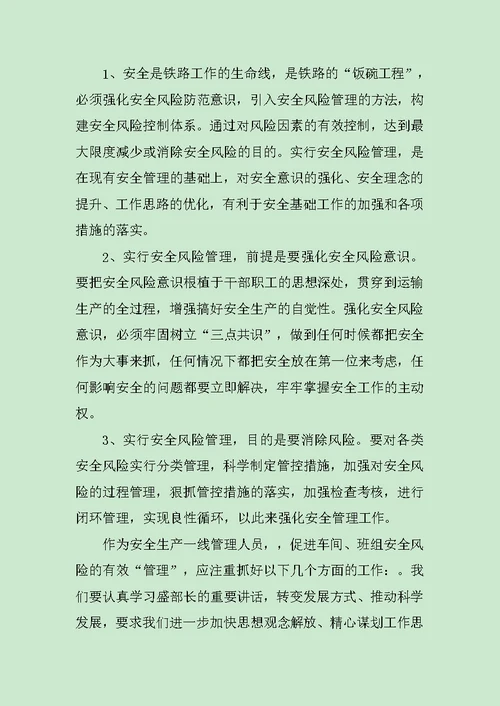 1、安全是铁路工作的生命线，是铁路的“饭碗工程”，必须强化安全风险防范意识，引入安全风险管理的方法，构建安全风险控制体系。通过对风险因素的有效控制，达到最大限度减少或消除安全风险的目的。实行安全风险管理，是在现有安全管理的基础上，对安全意识的强化、安全理念的提升、工作思路的优化，有利于安全基础工作的加强和各项措施的落实。

2、实行安全风险管理，前提是要强化安全风险意识。要把安全风险意识根植于干部职工的思想深处，贯穿到运输生产的全过程，增强搞好安全生产的自觉性。强化安全风险意识，必须牢固树立“三点共识”，做到任何时候都把安全作为大事来抓，任何情况下都把安全放在第一位来考虑，任何影响安全的问题都要立即解决，牢牢掌握安全工作的主动权。

3、实行安全风险管理，目的是要消除风险。要对各类安全风险实行分类管理，科学制定管控措施，加强对安全风险的过程管理，狠抓管控措施的落实，加强检查考核，进行闭环管理，实现良性循环，以此来强化安全管理工作。

作为安全生产一线管理人员，，促进车间、班组安全风险的有效“管理”，应注重抓好以下几个方面的工作：。我们要认真学习盛部长的重要讲话，转变发展方式、推动科学发展，要求我们进一步加快思想观念解放、精心谋划工作思